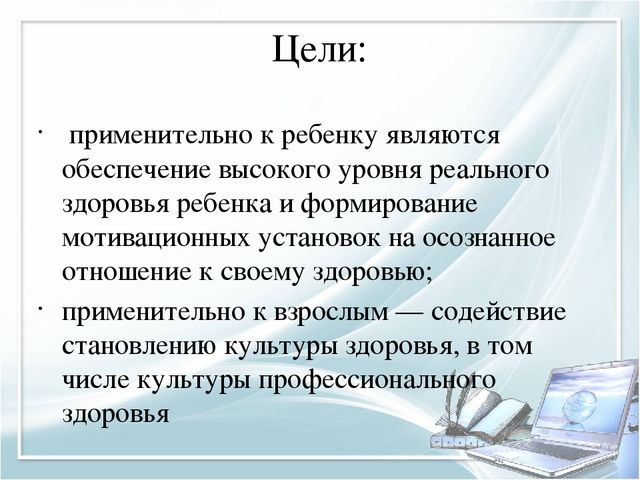 Цели:

· применительно к ребенку являются обеспечение высокого уровня реального здоровья ребенка и формирование мотивационных установок на осознанное отношение к своему здоровью;

· применительно к взрослым — содействие становлению культуры здоровья, в том числе культуры профессионального здоровья